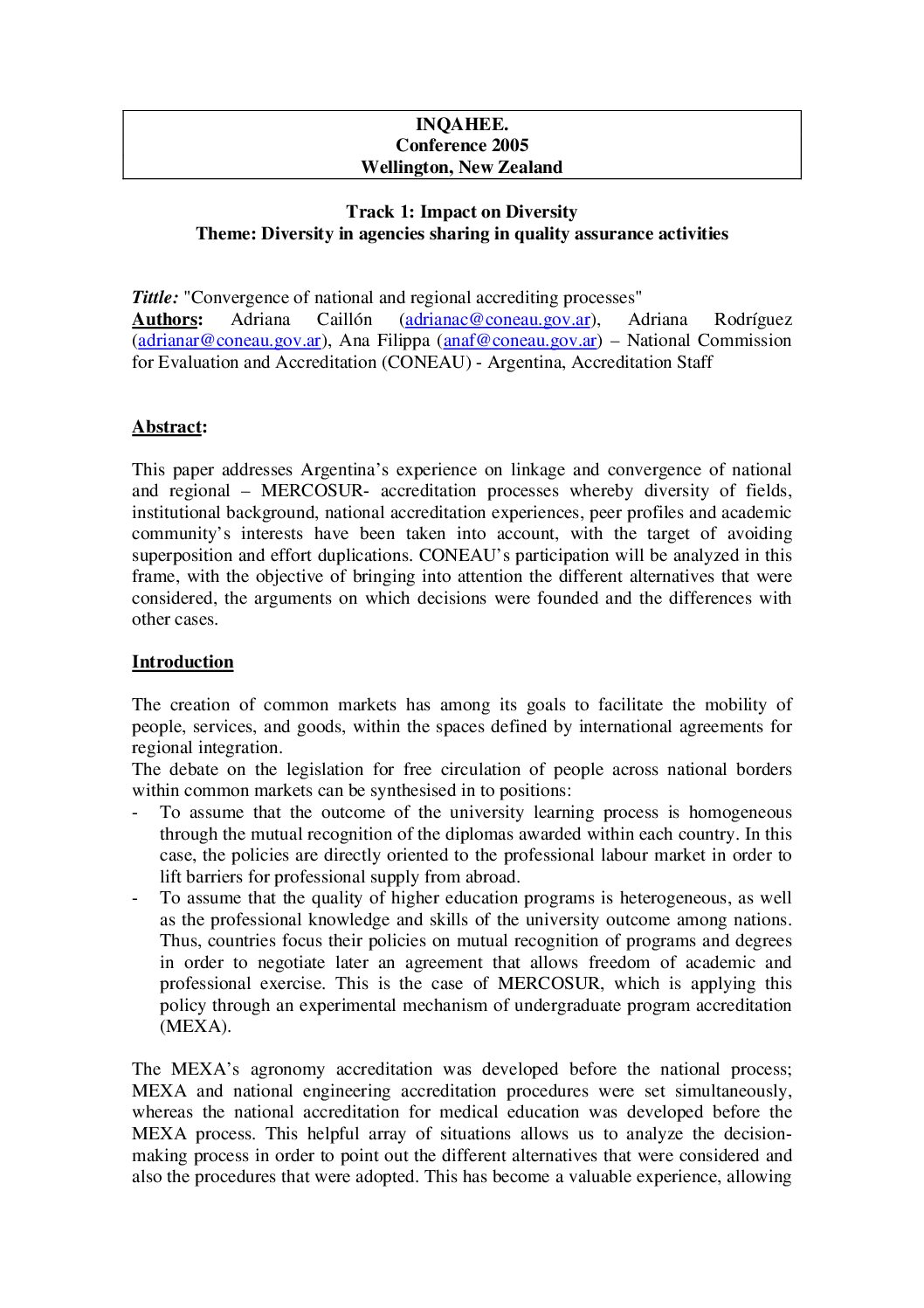 INQAHEE.
Conference 2005
Wellington, New Zealand

Track 1: Impact on Diversity
Theme: Diversity in agencies sharing in quality assurance activities

Tittle: "Convergence of national and regional accrediting processes"
Authors: Adriana Caillón (adrianac@coneau.gov.ar), Adriana Rodríguez (adrianar@coneau.gov.ar), Ana Filippa (anaf@coneau.gov.ar) – National Commission for Evaluation and Accreditation (CONEAU) - Argentina, Accreditation Staff

Abstract:

This paper addresses Argentina's experience on linkage and convergence of national and regional – MERCOSUR- accreditation processes whereby diversity of fields, institutional background, national accreditation experiences, peer profiles and academic community's interests have been taken into account, with the target of avoiding superposition and effort duplications. CONEAU's participation will be analyzed in this frame, with the objective of bringing into attention the different alternatives that were considered, the arguments on which decisions were founded and the differences with other cases.

Introduction

The creation of common markets has among its goals to facilitate the mobility of people, services, and goods, within the spaces defined by international agreements for regional integration.
The debate on the legislation for free circulation of people across national borders within common markets can be synthesised in to positions:
- To assume that the outcome of the university learning process is homogeneous through the mutual recognition of the diplomas awarded within each country. In this case, the policies are directly oriented to the professional labour market in order to lift barriers for professional supply from abroad.
- To assume that the quality of higher education programs is heterogeneous, as well as the professional knowledge and skills of the university outcome among nations. Thus, countries focus their policies on mutual recognition of programs and degrees in order to negotiate later an agreement that allows freedom of academic and professional exercise. This is the case of MERCOSUR, which is applying this policy through an experimental mechanism of undergraduate program accreditation (MEXA).

The MEXA's agronomy accreditation was developed before the national process; MEXA and national engineering accreditation procedures were set simultaneously, whereas the national accreditation for medical education was developed before the MEXA process. This helpful array of situations allows us to analyze the decision-making process in order to point out the different alternatives that were considered and also the procedures that were adopted. This has become a valuable experience, allowing